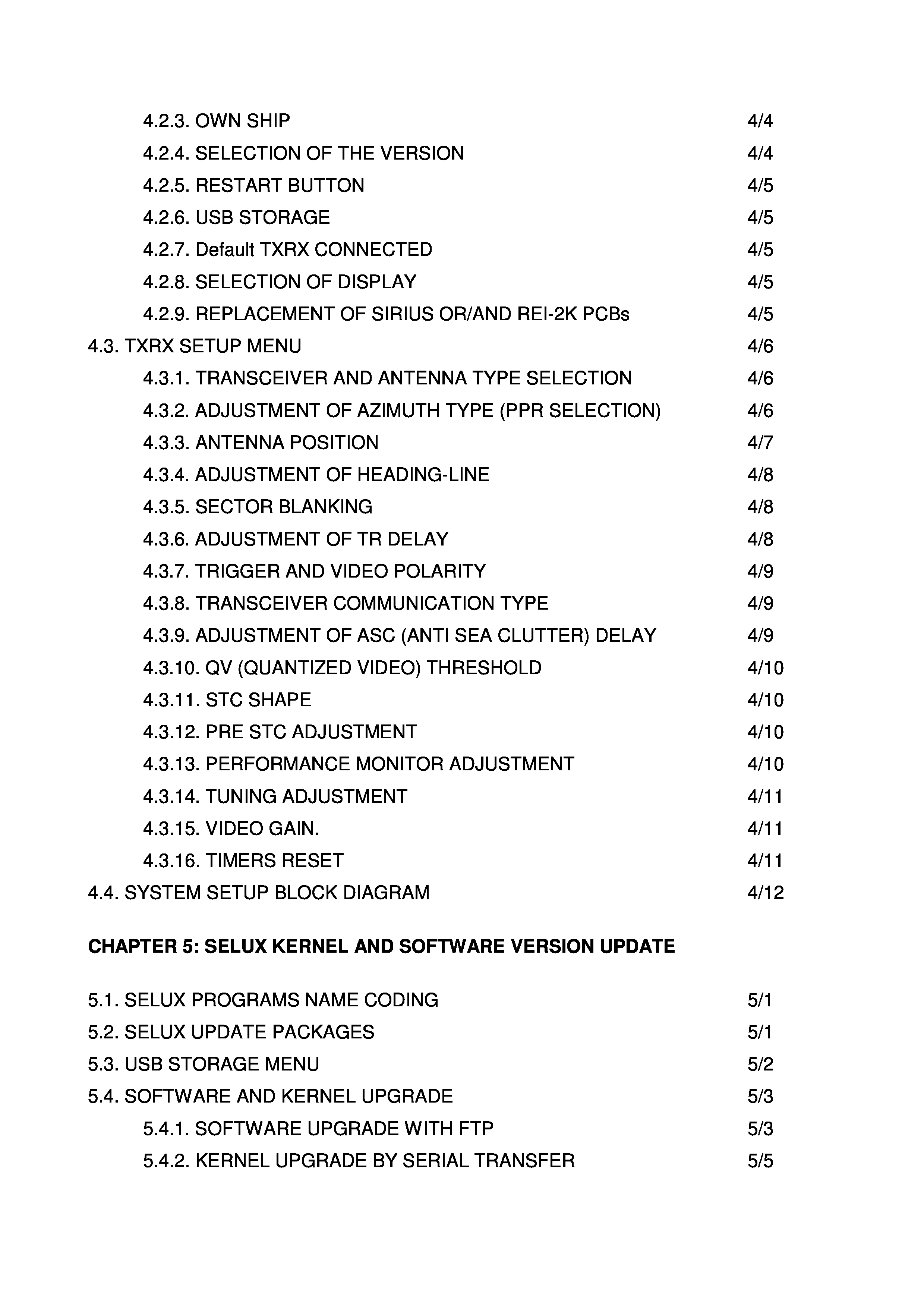 4.2.3. OWN SHIP 4/4
4.2.4. SELECTION OF THE VERSION 4/4
4.2.5. RESTART BUTTON 4/5
4.2.6. USB STORAGE 4/5
4.2.7. Default TXRX CONNECTED 4/5
4.2.8. SELECTION OF DISPLAY 4/5
4.2.9. REPLACEMENT OF SIRIUS OR/AND REI-2K PCBs 4/5
4.3. TXRX SETUP MENU 4/6
4.3.1. TRANSCEIVER AND ANTENNA TYPE SELECTION 4/6
4.3.2. ADJUSTMENT OF AZIMUTH TYPE (PPR SELECTION) 4/6
4.3.3. ANTENNA POSITION 4/7
4.3.4. ADJUSTMENT OF HEADING-LINE 4/8
4.3.5. SECTOR BLANKING 4/8
4.3.6. ADJUSTMENT OF TR DELAY 4/8
4.3.7. TRIGGER AND VIDEO POLARITY 4/9
4.3.8. TRANSCEIVER COMMUNICATION TYPE 4/9
4.3.9. ADJUSTMENT OF ASC (ANTI SEA CLUTTER) DELAY 4/9
4.3.10. QV (QUANTIZED VIDEO) THRESHOLD 4/10
4.3.11. STC SHAPE 4/10
4.3.12. PRE STC ADJUSTMENT 4/10
4.3.13. PERFORMANCE MONITOR ADJUSTMENT 4/10
4.3.14. TUNING ADJUSTMENT 4/11
4.3.15. VIDEO GAIN. 4/11
4.3.16. TIMERS RESET 4/11
4.4. SYSTEM SETUP BLOCK DIAGRAM 4/12

CHAPTER 5: SELUX KERNEL AND SOFTWARE VERSION UPDATE

5.1. SELUX PROGRAMS NAME CODING 5/1
5.2. SELUX UPDATE PACKAGES 5/1
5.3. USB STORAGE MENU 5/2
5.4. SOFTWARE AND KERNEL UPGRADE 5/3
5.4.1. SOFTWARE UPGRADE WITH FTP 5/3
5.4.2. KERNEL UPGRADE BY SERIAL TRANSFER 5/5